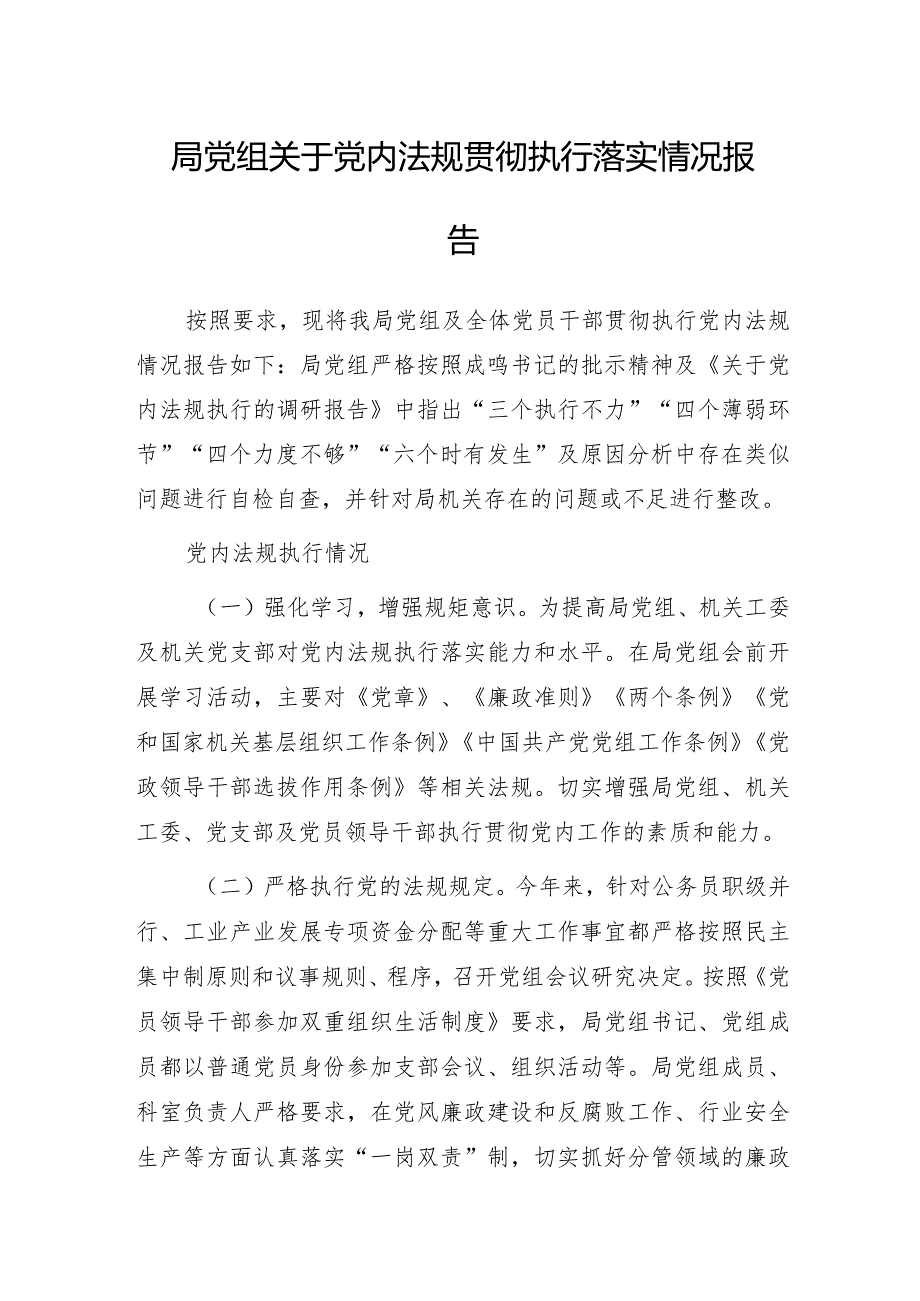 局党组关于党内法规贯彻执行落实情况报告

按照要求，现将我局党组及全体党员干部贯彻执行党内法规情况报告如下：局党组严格按照成鸣书记的批示精神及《关于党内法规执行的调研报告》中指出“三个执行不力”“四个薄弱环节”“四个力度不够”“六个时有发生”及原因分析中存在类似问题进行自检自查，并针对局机关存在的问题或不足进行整改。

党内法规执行情况

（一）强化学习，增强规矩意识。为提高局党组、机关工委及机关党支部对党内法规执行落实能力和水平。在局党组会前开展学习活动，主要对《党章》、《廉政准则》《两个条例》《党和国家机关基层组织工作条例》《中国共产党党组工作条例》《党政领导干部选拔作用条例》等相关法规。切实增强局党组、机关工委、党支部及党员领导干部执行贯彻党内工作的素质和能力。

（二）严格执行党的法规规定。今年来，针对公务员职级并行、工业产业发展专项资金分配等重大工作事宜都严格按照民主集中制原则和议事规则、程序，召开党组会议研究决定。按照《党员领导干部参加双重组织生活制度》要求，局党组书记、党组成员都以普通党员身份参加支部会议、组织活动等。局党组成员、科室负责人严格要求，在党风廉政建设和反腐败工作、行业安全生产等方面认真落实“一岗双责”制，切实抓好分管领域的廉政